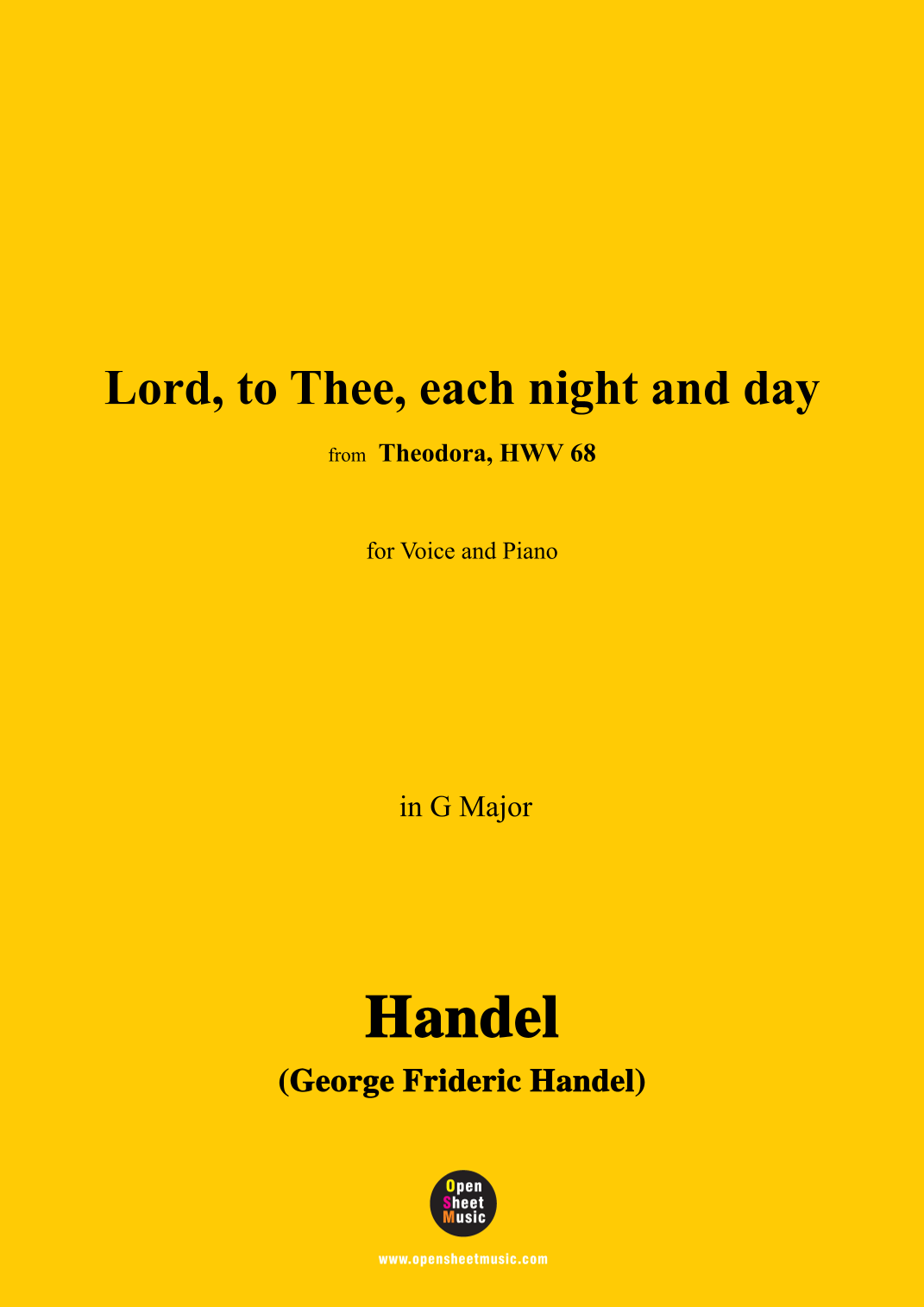 Lord, to Thee, each night and day

from Theodora, HWV 68

for Voice and Piano

in G Major

Handel

(George Frideric Handel)

Open
Sheet
Music

www.opensheetmusic.com